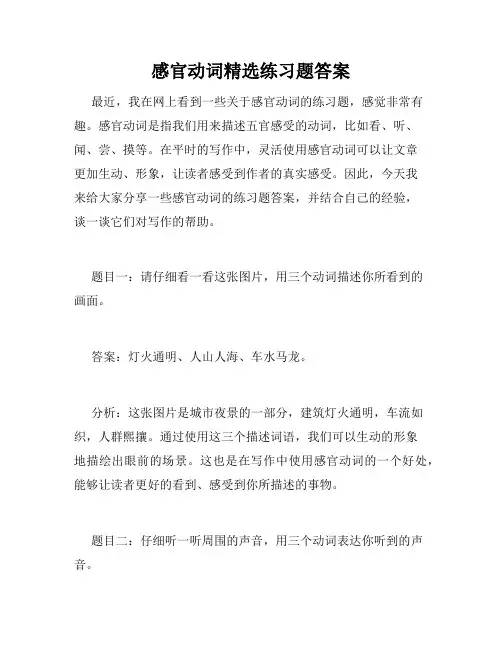 感官动词精选练习题答案

最近，我在网上看到一些关于感官动词的练习题，感觉非常有趣。感官动词是指我们用来描述五官感受的动词，比如看、听、闻、尝、摸等。在平时的写作中，灵活使用感官动词可以让文章更加生动、形象，让读者感受到作者的真实感受。因此，今天我来给大家分享一些感官动词的练习题答案，并结合自己的经验，谈一谈它们对写作的帮助。

题目一：请仔细看一看这张图片，用三个动词描述你所看到的画面。

答案：灯火通明、人山人海、车水马龙。

分析：这张图片是城市夜景的一部分，建筑灯火通明，车流如织，人群熙攘。通过使用这三个描述词语，我们可以生动的形象地描绘出眼前的场景。这也是在写作中使用感官动词的一个好处，能够让读者更好的看到、感受到你所描述的事物。

题目二：仔细听一听周围的声音，用三个动词表达你听到的声音。